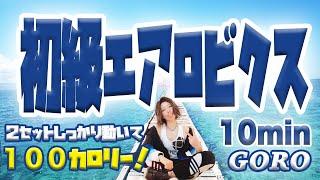 初級エアロビクス

2セットしっかり動いて
100カロリー!

10min
GORO